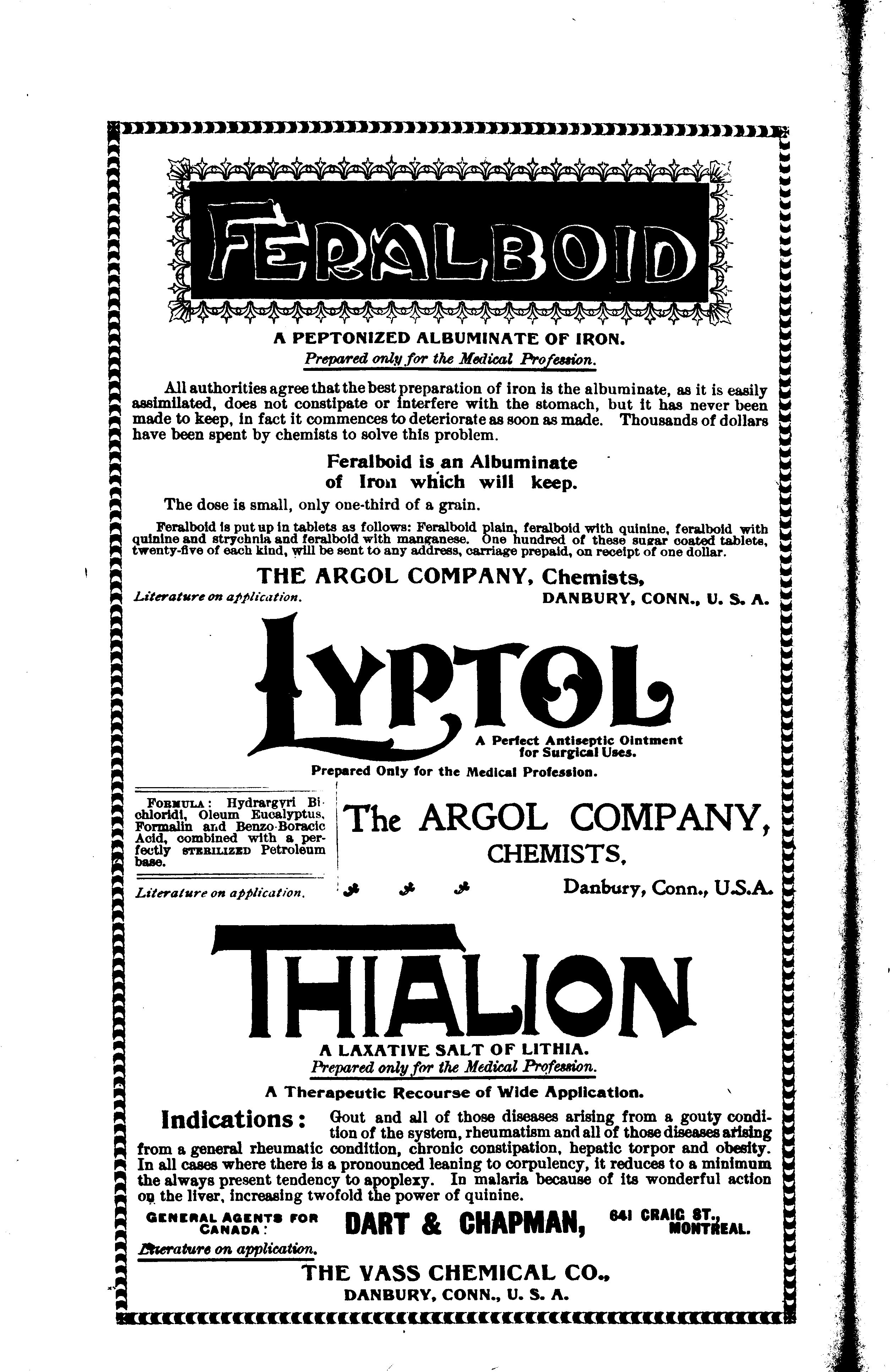 FERALBOID

A PEPTONIZED ALBUMINATE OF IRON.

Prepared only for the Medical Profession.

All authorities agree that the best preparation of iron is the albuminate, as it is easily assimilated, does not constipate or interfere with the stomach, but it has never been made to keep, in fact it commences to deteriorate as soon as made. Thousands of dollars have been spent by chemists to solve this problem.

Feralboid is an Albuminate of Iron which will keep.

The dose is small, only one-third of a grain.

Feralboid is put up in tablets as follows: Feralboid plain, feralboid with quinine, feralboid with quinine and strychnia and feralboid with manganese. One hundred of these sugar coated tablets, twenty-five of each kind, will be sent to any address, carriage prepaid, on receipt of one dollar.

THE ARGOL COMPANY, Chemists,

Literature on application.

DANBURY, CONN., U. S. A.

LYPTOL

A Perfect Antiseptic Ointment for Surgical Uses.

Prepared Only for the Medical Profession.

FORMULA: Hydrargyri Bichloridi, Oleum Eucalyptus, Formalin and Benzo-Boracic Acid, combined with a perfectly STERILIZED Petroleum base.

Literature on application.

The ARGOL COMPANY, CHEMISTS,

Danbury, Conn., U.S.A.

THIALION

A LAXATIVE SALT OF LITHIA.

Prepared only for the Medical Profession.

A Therapeutic Recourse of Wide Application.

Indications: Gout and all of those diseases arising from a gouty condition of the system, rheumatism and all of those diseases arising from a general rheumatic condition, chronic constipation, hepatic torpor and obesity. In all cases where there is a pronounced leaning to corpulency, it reduces to a minimum the always present tendency to apoplexy. In malaria because of its wonderful action on the liver, increasing twofold the power of quinine.

GENERAL AGENTS FOR CANADA: DART & CHAPMAN, 641 CRAIG ST., MONTREAL.

Literature on application.

THE VASS CHEMICAL CO., DANBURY, CONN., U. S. A.